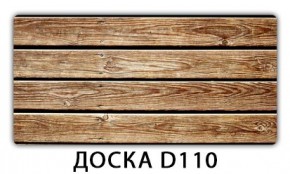 ДОСКА D110